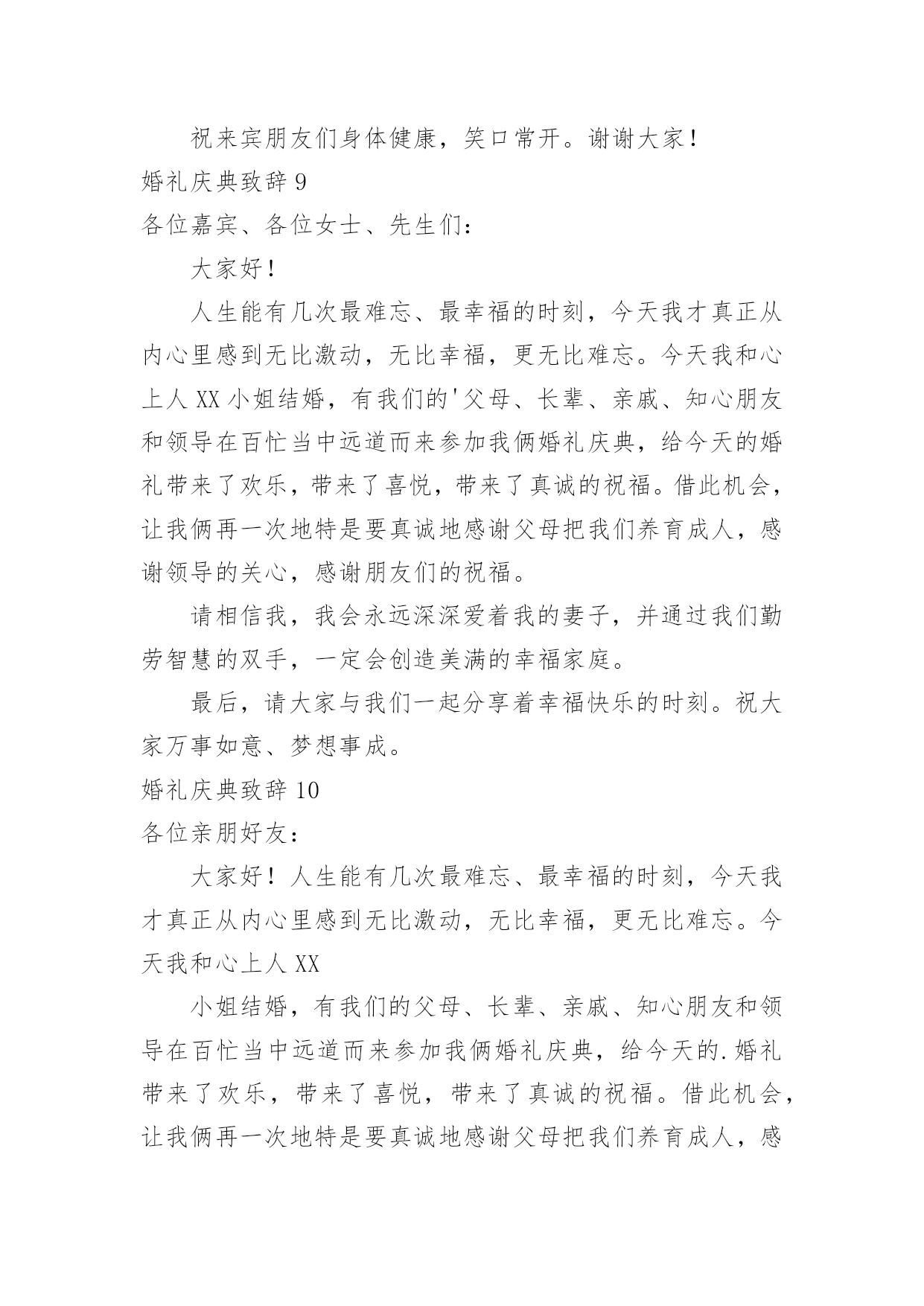 祝来宾朋友们身体健康，笑口常开。谢谢大家！

婚礼庆典致辞 9

各位嘉宾、各位女士、先生们：

大家好！

人生能有几次最难忘、最幸福的时刻，今天我才真正从内心里感到无比激动，无比幸福，更无比难忘。今天我和心上人 XX 小姐结婚，有我们的'父母、长辈、亲戚、知心朋友和领导在百忙当中远道而来参加我俩婚礼庆典，给今天的婚礼带来了欢乐，带来了喜悦，带来了真诚的祝福。借此机会，让我俩再一次地特是要真诚地感谢父母把我们养育成人，感谢领导的关心，感谢朋友们的祝福。

请相信我，我会永远深深爱着我的妻子，并通过我们勤劳智慧的双手，一定会创造美满的幸福家庭。

最后，请大家与我们一起分享着幸福快乐的时刻。祝大家万事如意、梦想事成。

婚礼庆典致辞 10

各位亲朋好友：

大家好！人生能有几次最难忘、最幸福的时刻，今天我才真正从内心里感到无比激动，无比幸福，更无比难忘。今天我和心上人 XX

小姐结婚，有我们的父母、长辈、亲戚、知心朋友和领导在百忙当中远道而来参加我俩婚礼庆典，给今天的.婚礼带来了欢乐，带来了喜悦，带来了真诚的祝福。借此机会，让我俩再一次地特是要真诚地感谢父母把我们养育成人，感